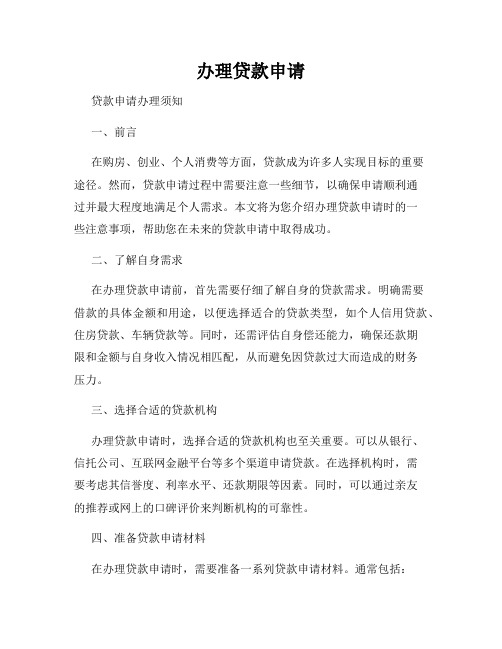 办理贷款申请

贷款申请办理须知

一、前言

在购房、创业、个人消费等方面，贷款成为许多人实现目标的重要途径。然而，贷款申请过程中需要注意一些细节，以确保申请顺利通过并最大程度地满足个人需求。本文将为您介绍办理贷款申请时的一些注意事项，帮助您在未来的贷款申请中取得成功。

二、了解自身需求

在办理贷款申请前，首先需要仔细了解自身的贷款需求。明确需要借款的具体金额和用途，以便选择适合的贷款类型，如个人信用贷款、住房贷款、车辆贷款等。同时，还需评估自身偿还能力，确保还款期限和金额与自身收入情况相匹配，从而避免因贷款过大而造成的财务压力。

三、选择合适的贷款机构

办理贷款申请时，选择合适的贷款机构也至关重要。可以从银行、信托公司、互联网金融平台等多个渠道申请贷款。在选择机构时，需要考虑其信誉度、利率水平、还款期限等因素。同时，可以通过亲友的推荐或网上的口碑评价来判断机构的可靠性。

四、准备贷款申请材料

在办理贷款申请时，需要准备一系列贷款申请材料。通常包括：